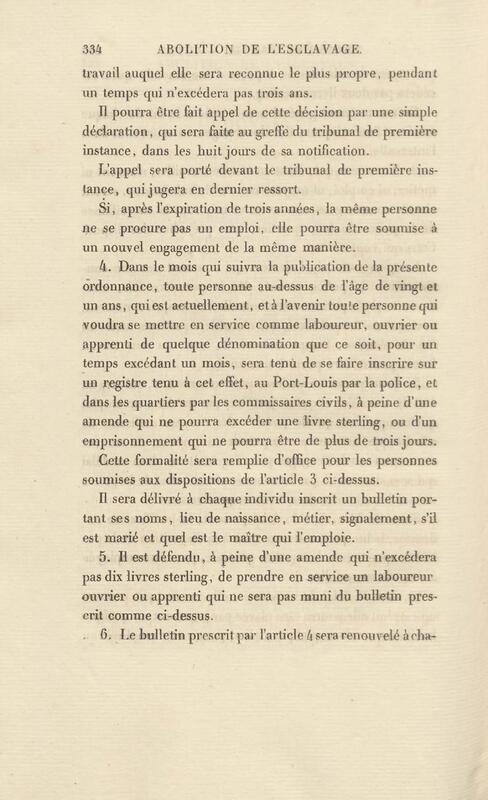 334 ABOLITION DE L'ESCLAVAGE.

travail auquel elle sera reconnue le plus propre, pendant un temps qui n'excédera pas trois ans.

Il pourra être fait appel de cette décision par une simple déclaration, qui sera faite au greffe du tribunal de première instance, dans les huit jours de sa notification.

L'appel sera porté devant le tribunal de première instance, qui jugera en dernier ressort.

Si, après l'expiration de trois années, la même personne ne se procure pas un emploi, elle pourra être soumise à un nouvel engagement de la même manière.

4. Dans le mois qui suivra la publication de la présente ordonnance, toute personne au-dessus de l'âge de vingt et un ans, qui est actuellement, et à l'avenir toute personne qui voudra se mettre en service comme laboureur, ouvrier ou apprenti de quelque dénomination que ce soit, pour un temps excédant un mois, sera tenu de se faire inscrire sur un registre tenu à cet effet, au Port-Louis par la police, et dans les quartiers par les commissaires civils, à peine d'une amende qui ne pourra excéder une livre sterling, ou d'un emprisonnement qui ne pourra être de plus de trois jours.

Cette formalité sera remplie d'office pour les personnes soumises aux dispositions de l'article 3 ci-dessus.

Il sera délivré à chaque individu inscrit un bulletin portant ses noms, lieu de naissance, métier, signalement, s'il est marié et quel est le maître qui l'emploie.

5. Il est défendu, à peine d'une amende qui n'excédera pas dix livres sterling, de prendre en service un laboureur ouvrier ou apprenti qui ne sera pas muni du bulletin prescrit comme ci-dessus.

6. Le bulletin prescrit par l'article 4 sera renouvelé à cha-